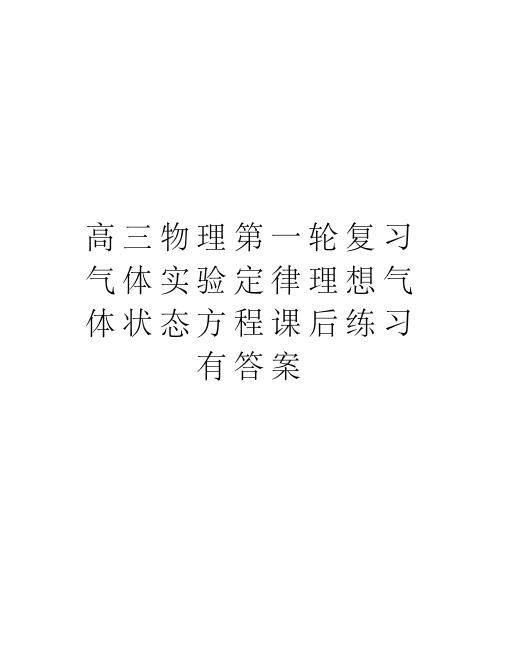 高三物理第一轮复习气体实验定律理想气体状态方程课后练习有答案